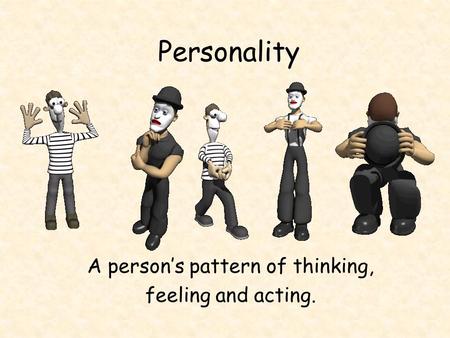 Personality

A person's pattern of thinking, feeling and acting.